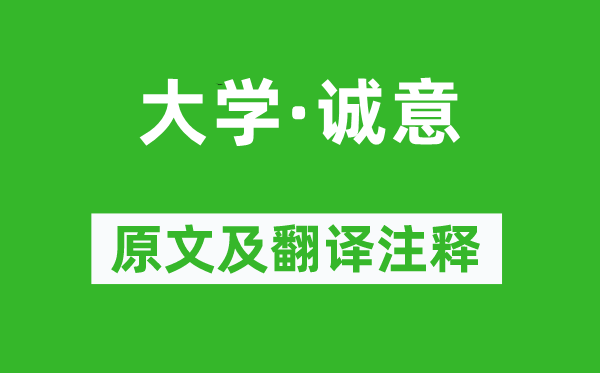 大学·诚意

原文及翻译注释